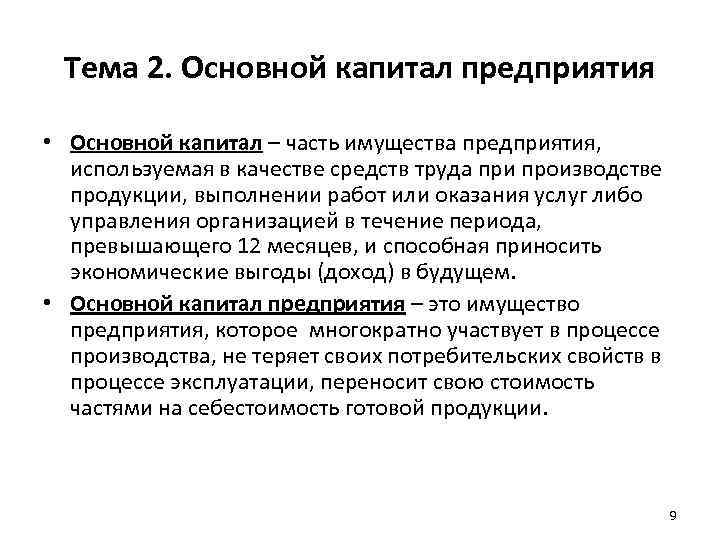 Тема 2. Основной капитал предприятия

• Основной капитал – часть имущества предприятия, используемая в качестве средств труда при производстве продукции, выполнении работ или оказания услуг либо управления организацией в течение периода, превышающего 12 месяцев, и способная приносить экономические выгоды (доход) в будущем.

• Основной капитал предприятия – это имущество предприятия, которое многократно участвует в процессе производства, не теряет своих потребительских свойств в процессе эксплуатации, переносит свою стоимость частями на себестоимость готовой продукции.

9